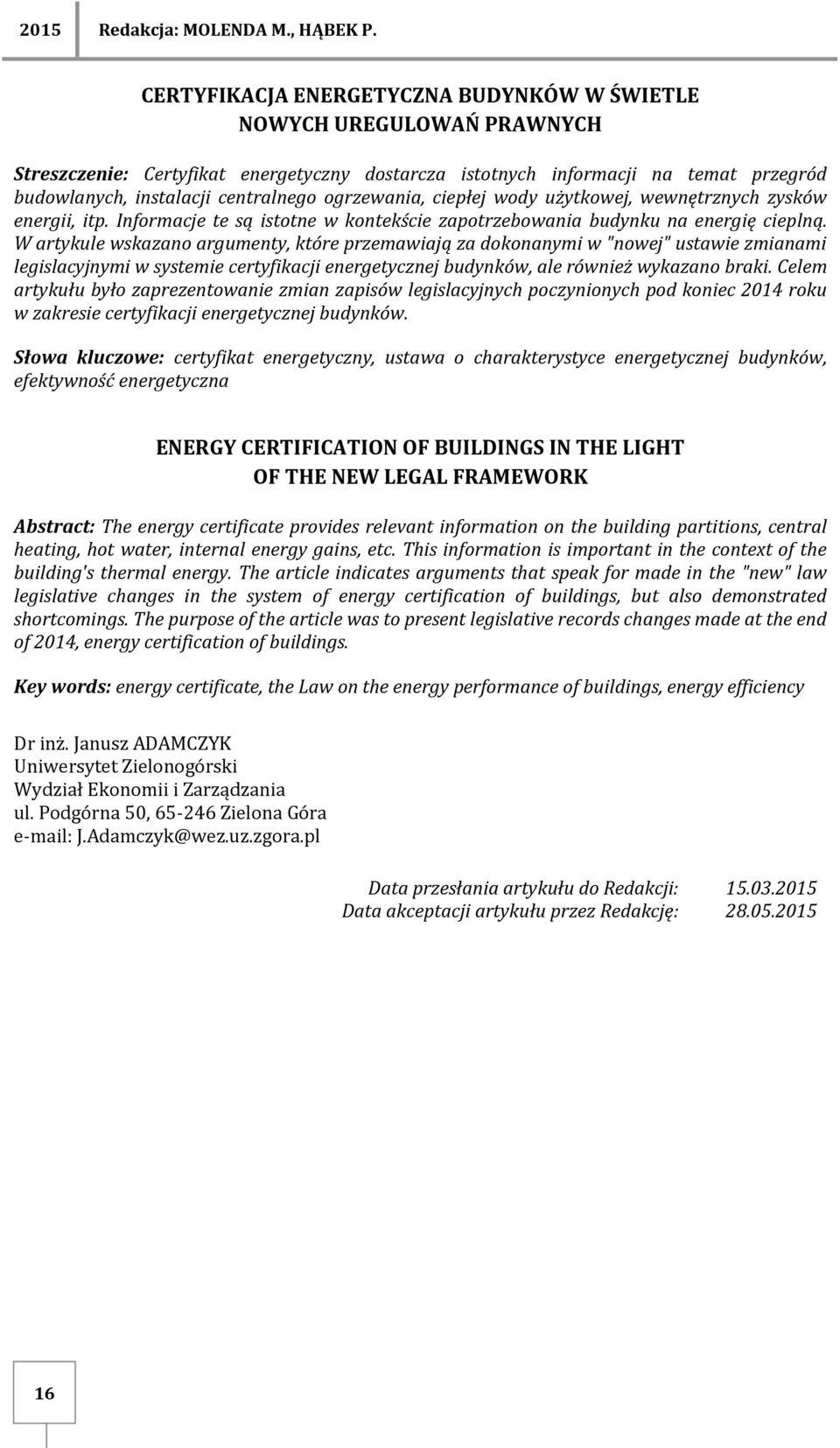 2015 Redakcja: MOLENDA M., HĄBEK P.

CERTYFIKACJA ENERGETYCZNA BUDYNKÓW W ŚWIETLE NOWYCH UREGULOWAŃ PRAWNYCH

Streszczenie: Certyfikat energetyczny dostarcza istotnych informacji na temat przegród budowlanych, instalacji centralnego ogrzewania, ciepłej wody użytkowej, wewnętrznych zysków energii, itp. Informacje te są istotne w kontekście zapotrzebowania budynku na energię cieplną. W artykule wskazano argumenty, które przemawiają za dokonanymi w "nowej" ustawie zmianami legislacyjnymi w systemie certyfikacji energetycznej budynków, ale również wykazano braki. Celem artykułu było zaprezentowanie zmian zapisów legislacyjnych poczynionych pod koniec 2014 roku w zakresie certyfikacji energetycznej budynków.

Słowa kluczowe: certyfikat energetyczny, ustawa o charakterystyce energetycznej budynków, efektywność energetyczna

ENERGY CERTIFICATION OF BUILDINGS IN THE LIGHT OF THE NEW LEGAL FRAMEWORK

Abstract: The energy certificate provides relevant information on the building partitions, central heating, hot water, internal energy gains, etc. This information is important in the context of the building's thermal energy. The article indicates arguments that speak for made in the "new" law legislative changes in the system of energy certification of buildings, but also demonstrated shortcomings. The purpose of the article was to present legislative records changes made at the end of 2014, energy certification of buildings.

Key words: energy certificate, the Law on the energy performance of buildings, energy efficiency

Dr inż. Janusz ADAMCZYK
Uniwersytet Zielonogórski
Wydział Ekonomii i Zarządzania
ul. Podgórna 50, 65-246 Zielona Góra
e-mail: J.Adamczyk@wez.uz.zgora.pl

Data przesłania artykułu do Redakcji: 15.03.2015
Data akceptacji artykułu przez Redakcję: 28.05.2015

16